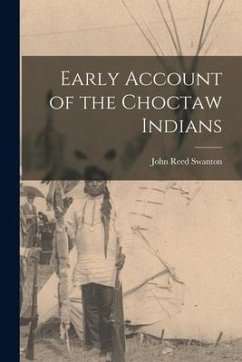 Early Account of the Choctaw Indians

John Reed Swanton